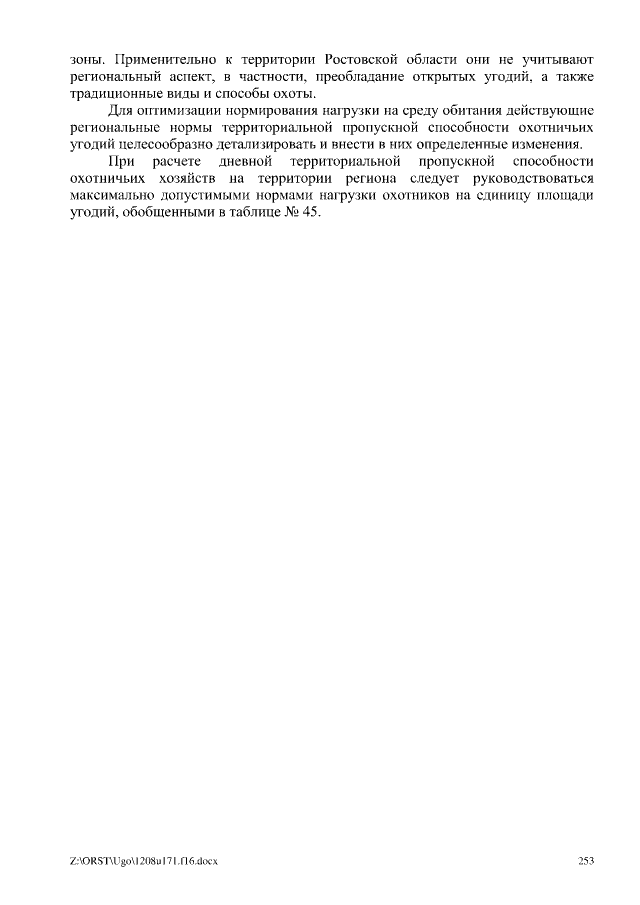 зоны. Применительно к территории Ростовской области они не учитывают региональный аспект, в частности, преобладание открытых угодий, а также традиционные виды и способы охоты.

Для оптимизации нормирования нагрузки на среду обитания действующие региональные нормы территориальной пропускной способности охотничьих угодий целесообразно детализировать и внести в них определенные изменения.

При расчете дневной территориальной пропускной способности охотничьих хозяйств на территории региона следует руководствоваться максимально допустимыми нормами нагрузки охотников на единицу площади угодий, обобщенными в таблице № 45.

Z:\ORST\Ugo\1208u171.f16.docx

253